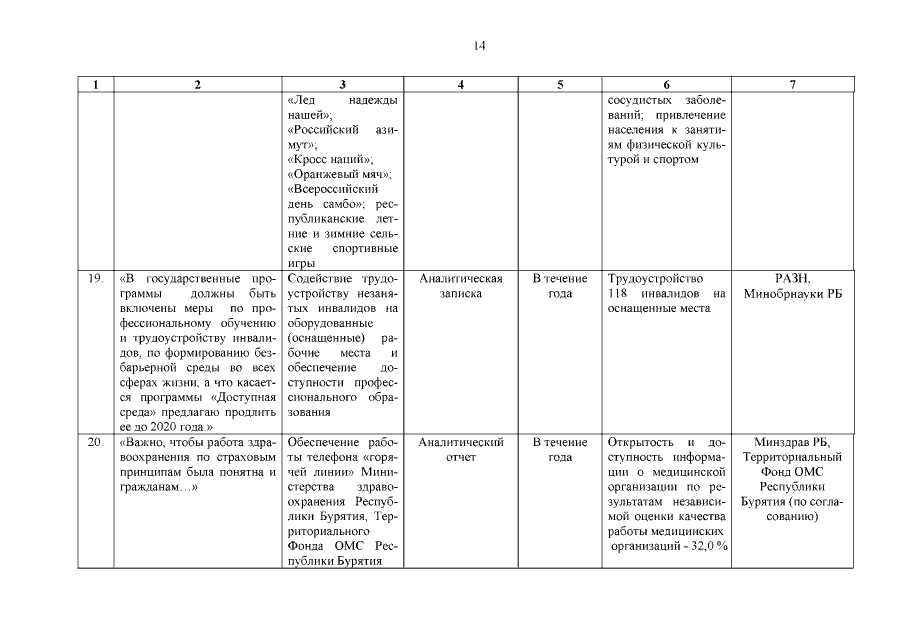 14

| 1 | 2 | 3 | 4 | 5 | 6 | 7 |
|---|---|---|---|---|---|---|
| | | «Лед надежды нашей»; «Российский азимут»; «Кросс наций»; «Оранжевый мяч»; «Всероссийский день самбо»; республиканские летние и зимние сельские спортивные игры | | | сосудистых заболеваний; привлечение населения к занятиям физической культурой и спортом | |
| 19. | «В государственные программы должны быть включены меры по профессиональному обучению и трудоустройству инвалидов, по формированию безбарьерной среды во всех сферах жизни, а что касается программы «Доступная среда» предлагаю продлить ее до 2020 года.» | Содействие трудоустройству незанятых инвалидов на оборудованные (оснащенные) рабочие места и обеспечение доступности профессионального образования | Аналитическая записка | В течение года | Трудоустройство 118 инвалидов на оснащенные места | РАЗН, Минобрнауки РБ |
| 20. | «Важно, чтобы работа здравоохранения по страховым принципам была понятна и гражданам…» | Обеспечение работы телефона «горячей линии» Министерства здравоохранения Республики Бурятия, Территориального Фонда ОМС Республики Бурятия | Аналитический отчет | В течение года | Открытость и доступность информации о медицинской организации по результатам независимой оценки качества работы медицинских организаций - 32,0 % | Минздрав РБ, Территориальный Фонд ОМС Республики Бурятия (по согласованию) |